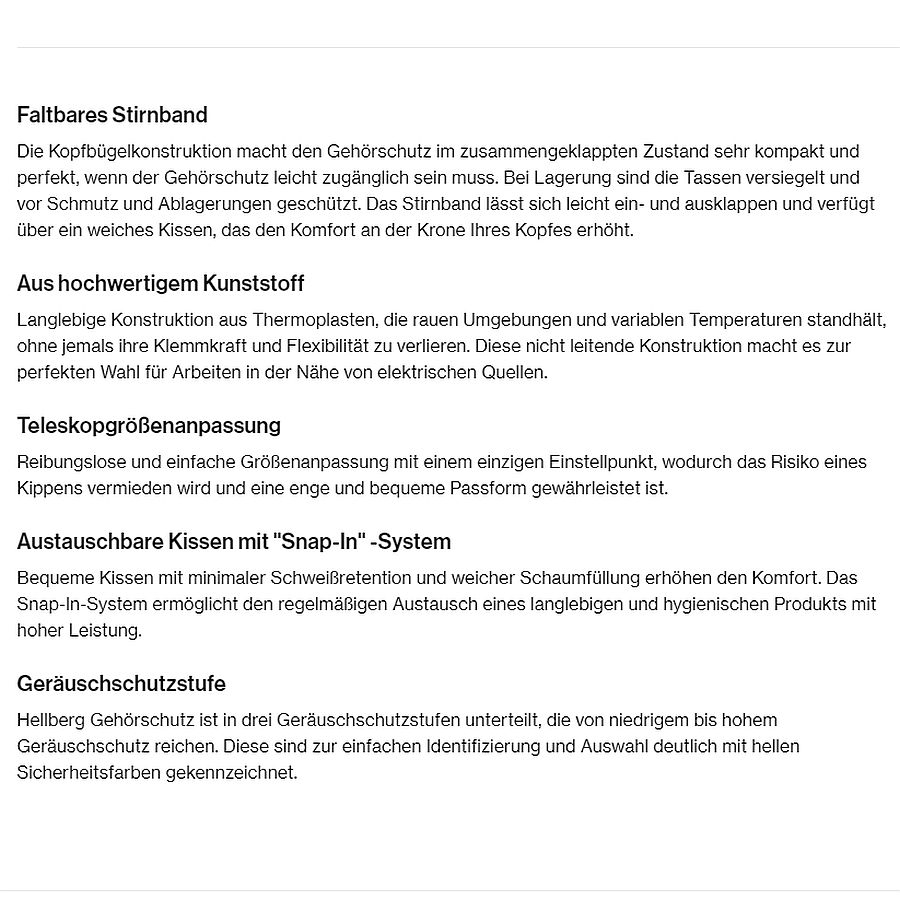 Faltbares Stirnband

Die Kopfbügelkonstruktion macht den Gehörschutz im zusammengeklappten Zustand sehr kompakt und perfekt, wenn der Gehörschutz leicht zugänglich sein muss. Bei Lagerung sind die Tassen versiegelt und vor Schmutz und Ablagerungen geschützt. Das Stirnband lässt sich leicht ein- und ausklappen und verfügt über ein weiches Kissen, das den Komfort an der Krone Ihres Kopfes erhöht.

Aus hochwertigem Kunststoff

Langlebige Konstruktion aus Thermoplasten, die rauen Umgebungen und variablen Temperaturen standhält, ohne jemals ihre Klemmkraft und Flexibilität zu verlieren. Diese nicht leitende Konstruktion macht es zur perfekten Wahl für Arbeiten in der Nähe von elektrischen Quellen.

Teleskopgrößenanpassung

Reibungslose und einfache Größenanpassung mit einem einzigen Einstellpunkt, wodurch das Risiko eines Kippens vermieden wird und eine enge und bequeme Passform gewährleistet ist.

Austauschbare Kissen mit "Snap-In" -System

Bequeme Kissen mit minimaler Schweißretention und weicher Schaumfüllung erhöhen den Komfort. Das Snap-In-System ermöglicht den regelmäßigen Austausch eines langlebigen und hygienischen Produkts mit hoher Leistung.

Geräuschschutzstufe

Hellberg Gehörschutz ist in drei Geräuschschutzstufen unterteilt, die von niedrigem bis hohem Geräuschschutz reichen. Diese sind zur einfachen Identifizierung und Auswahl deutlich mit hellen Sicherheitsfarben gekennzeichnet.